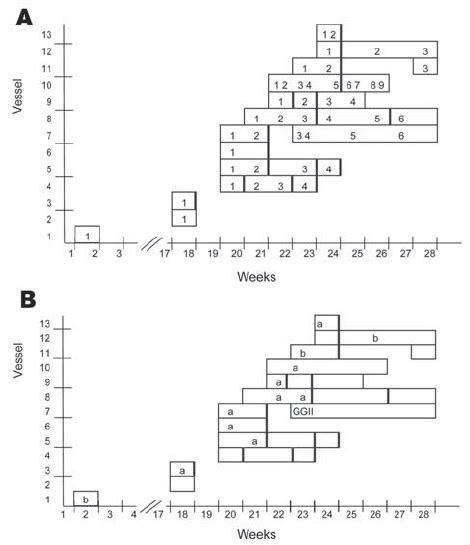 A

Vessel

13
12
11
10
9
8
7
6
5
4
3
2
1

1 2
1 2 3
1 2 3
1 2 3 4 5 6 7 8 9
1 2 3 4
1 2 3 4 5 6
1 2 3 4 5 6
1
1 2 3 4
1 2 3 4
1
1
1

1 2 3 17 18 19 20 21 22 23 24 25 26 27 28

Weeks

B

Vessel

13
12
11
10
9
8
7
6
5
4
3
2
1

a
b
b
a
a
a a
a GGII
a
a
a
b

1 2 3 4 17 18 19 20 21 22 23 24 25 26 27 28

Weeks